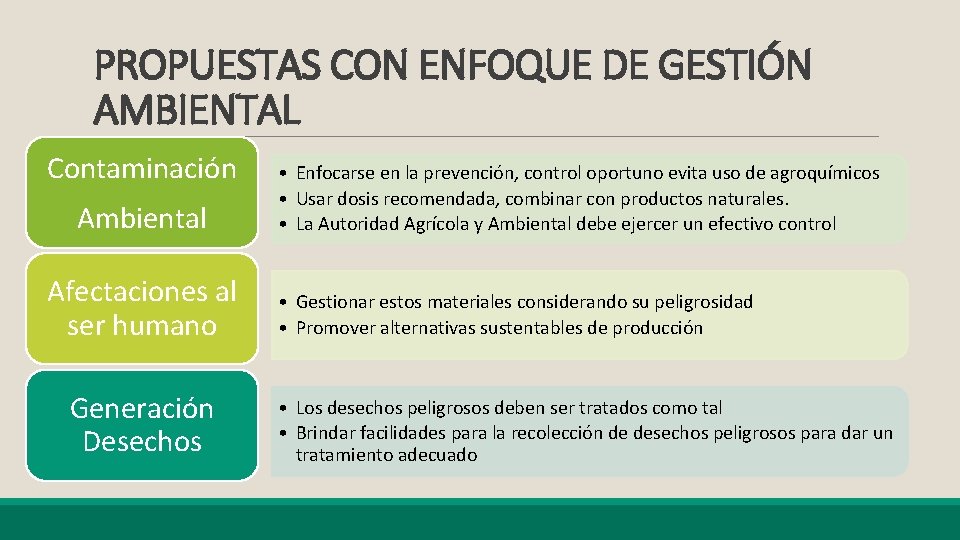 PROPUESTAS CON ENFOQUE DE GESTIÓN AMBIENTAL

Contaminación Ambiental

• Enfocarse en la prevención, control oportuno evita uso de agroquímicos
• Usar dosis recomendada, combinar con productos naturales.
• La Autoridad Agrícola y Ambiental debe ejercer un efectivo control

Afectaciones al ser humano

• Gestionar estos materiales considerando su peligrosidad
• Promover alternativas sustentables de producción

Generación Desechos

• Los desechos peligrosos deben ser tratados como tal
• Brindar facilidades para la recolección de desechos peligrosos para dar un tratamiento adecuado